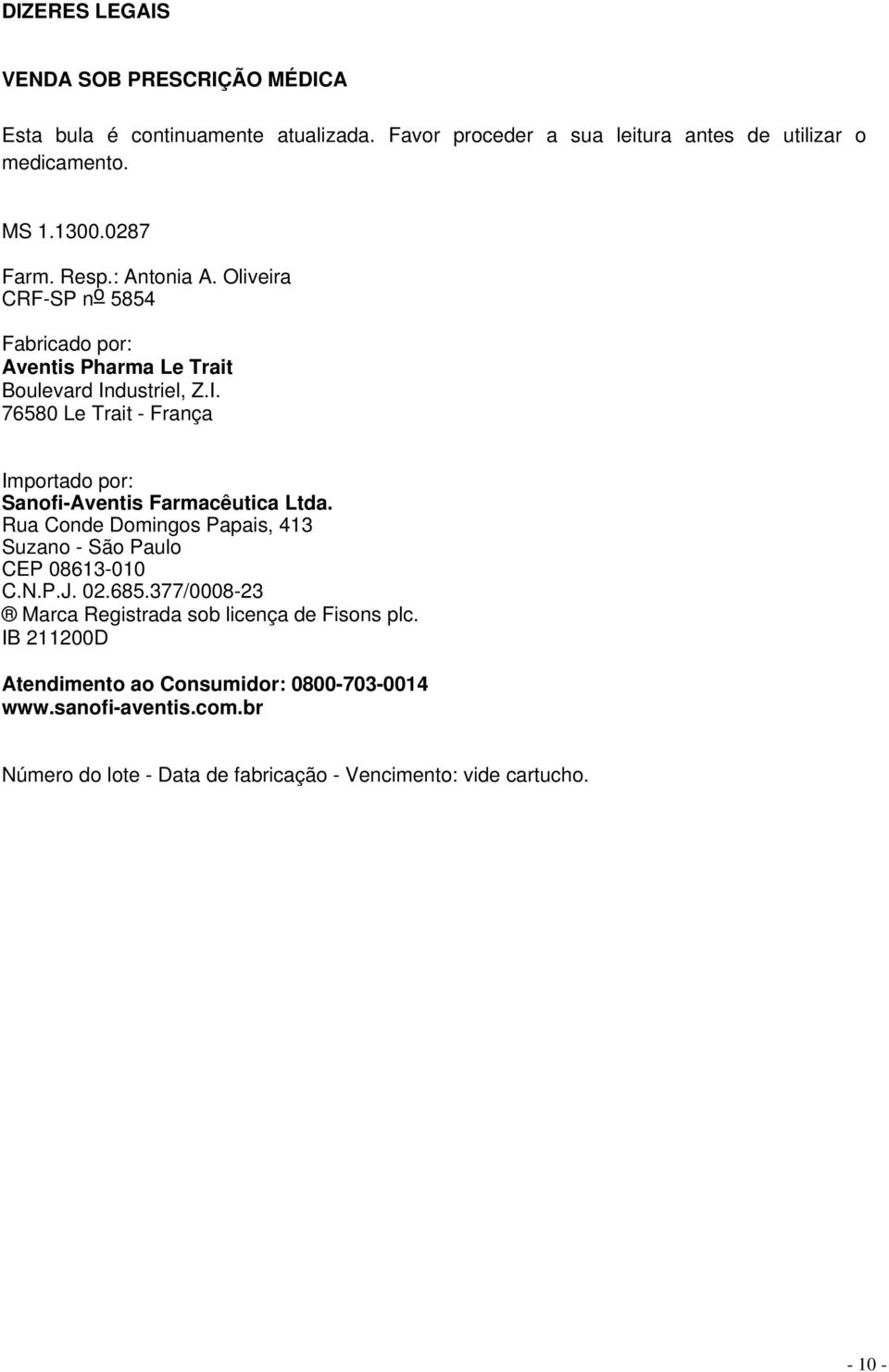 DIZERES LEGAIS

VENDA SOB PRESCRIÇÃO MÉDICA

Esta bula é continuamente atualizada. Favor proceder a sua leitura antes de utilizar o medicamento.

MS 1.1300.0287

Farm. Resp.: Antonia A. Oliveira
CRF-SP nº 5854

Fabricado por:
Aventis Pharma Le Trait
Boulevard Industriel, Z.I.
76580 Le Trait - França

Importado por:
Sanofi-Aventis Farmacêutica Ltda.
Rua Conde Domingos Papais, 413
Suzano - São Paulo
CEP 08613-010
C.N.P.J. 02.685.377/0008-23
® Marca Registrada sob licença de Fisons plc.
IB 211200D

Atendimento ao Consumidor: 0800-703-0014
www.sanofi-aventis.com.br

Número do lote - Data de fabricação - Vencimento: vide cartucho.

- 10 -